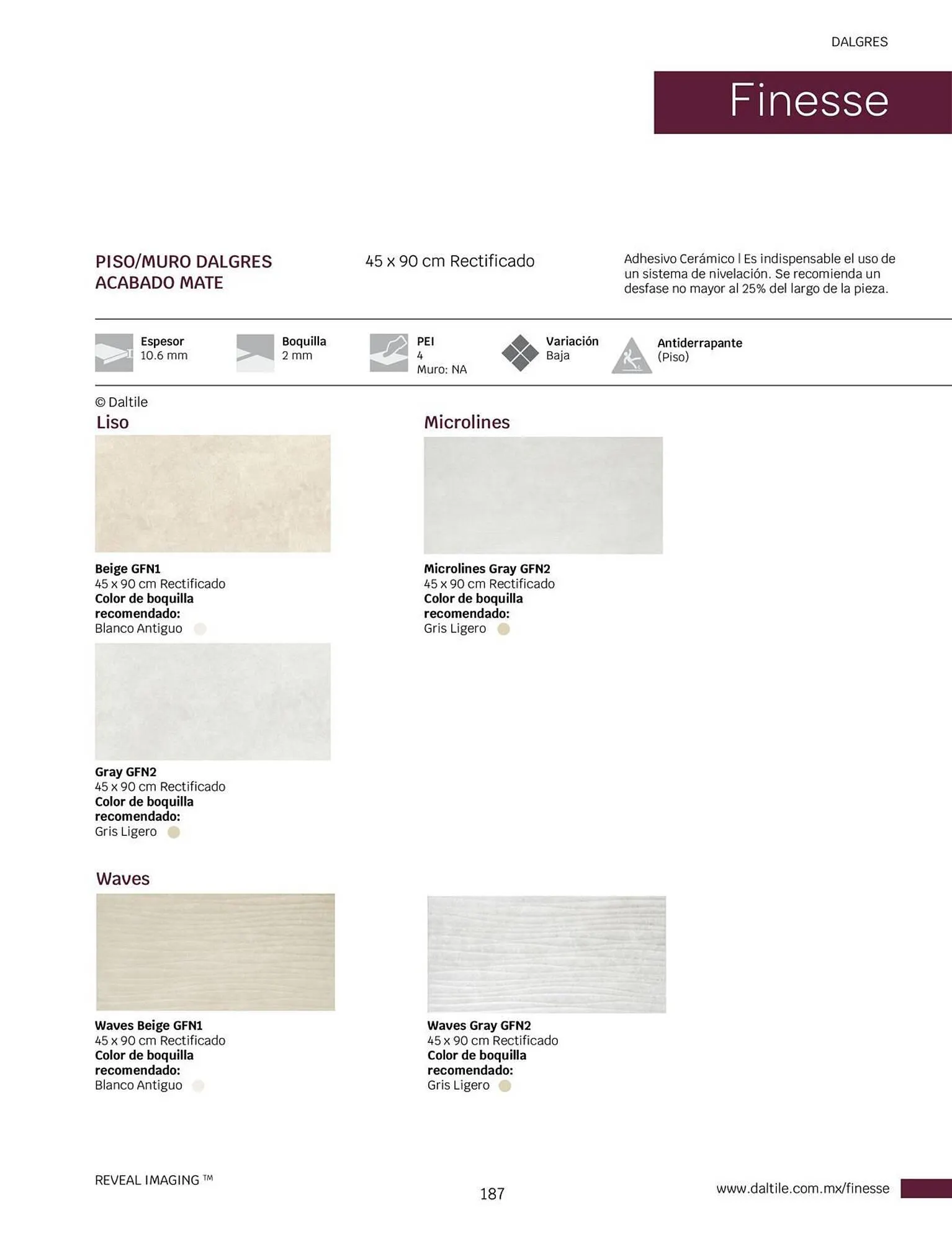 DALGRES

Finesse

PISO/MURO DALGRES
ACABADO MATE

45 x 90 cm Rectificado

Adhesivo Cerámico | Es indispensable el uso de un sistema de nivelación. Se recomienda un desfase no mayor al 25% del largo de la pieza.

Espesor
10.6 mm

Boquilla
2 mm

PEI
4
Muro: NA

Variación
Baja

Antiderrapante
(Piso)

© Daltile

Liso

Beige GFN1
45 x 90 cm Rectificado
Color de boquilla recomendado:
Blanco Antiguo

Gray GFN2
45 x 90 cm Rectificado
Color de boquilla recomendado:
Gris Ligero

Microlines

Microlines Gray GFN2
45 x 90 cm Rectificado
Color de boquilla recomendado:
Gris Ligero

Waves

Waves Beige GFN1
45 x 90 cm Rectificado
Color de boquilla recomendado:
Blanco Antiguo

Waves Gray GFN2
45 x 90 cm Rectificado
Color de boquilla recomendado:
Gris Ligero

REVEAL IMAGING ™

187

www.daltile.com.mx/finesse